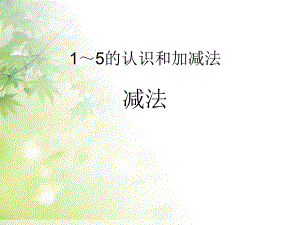 1～5的认识和加减法

减法